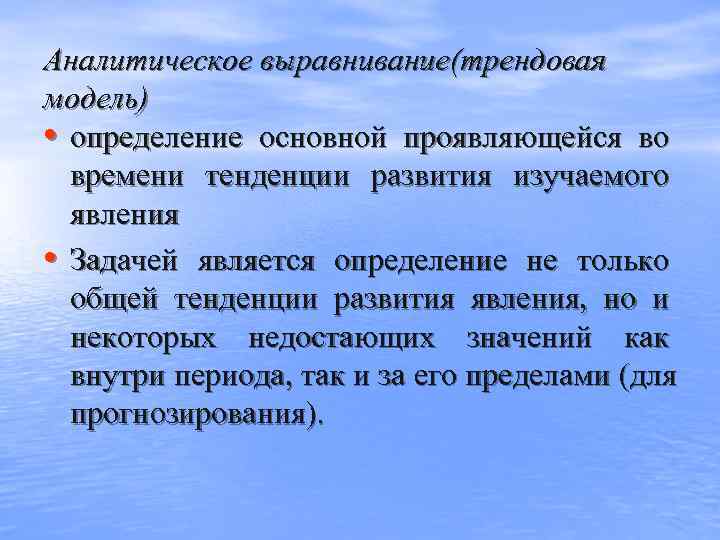 Аналитическое выравнивание(трендовая модель)

• определение основной проявляющейся во времени тенденции развития изучаемого явления

• Задачей является определение не только общей тенденции развития явления, но и некоторых недостающих значений как внутри периода, так и за его пределами (для прогнозирования).